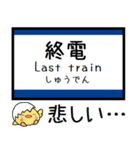 終電
Last train
しゅうでん

悲しい…